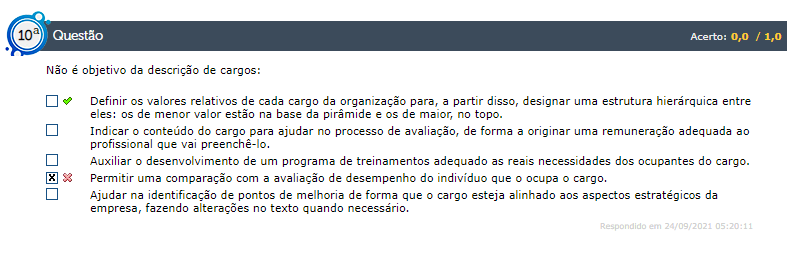 10ª Questão

Acerto: 0,0 / 1,0

Não é objetivo da descrição de cargos:

Definir os valores relativos de cada cargo da organização para, a partir disso, designar uma estrutura hierárquica entre eles: os de menor valor estão na base da pirâmide e os de maior, no topo.

Indicar o conteúdo do cargo para ajudar no processo de avaliação, de forma a originar uma remuneração adequada ao profissional que vai preenchê-lo.

Auxiliar o desenvolvimento de um programa de treinamentos adequado as reais necessidades dos ocupantes do cargo.

Permitir uma comparação com a avaliação de desempenho do indivíduo que o ocupa o cargo.

Ajudar na identificação de pontos de melhoria de forma que o cargo esteja alinhado aos aspectos estratégicos da empresa, fazendo alterações no texto quando necessário.

Respondido em 24/09/2021 05:20:11